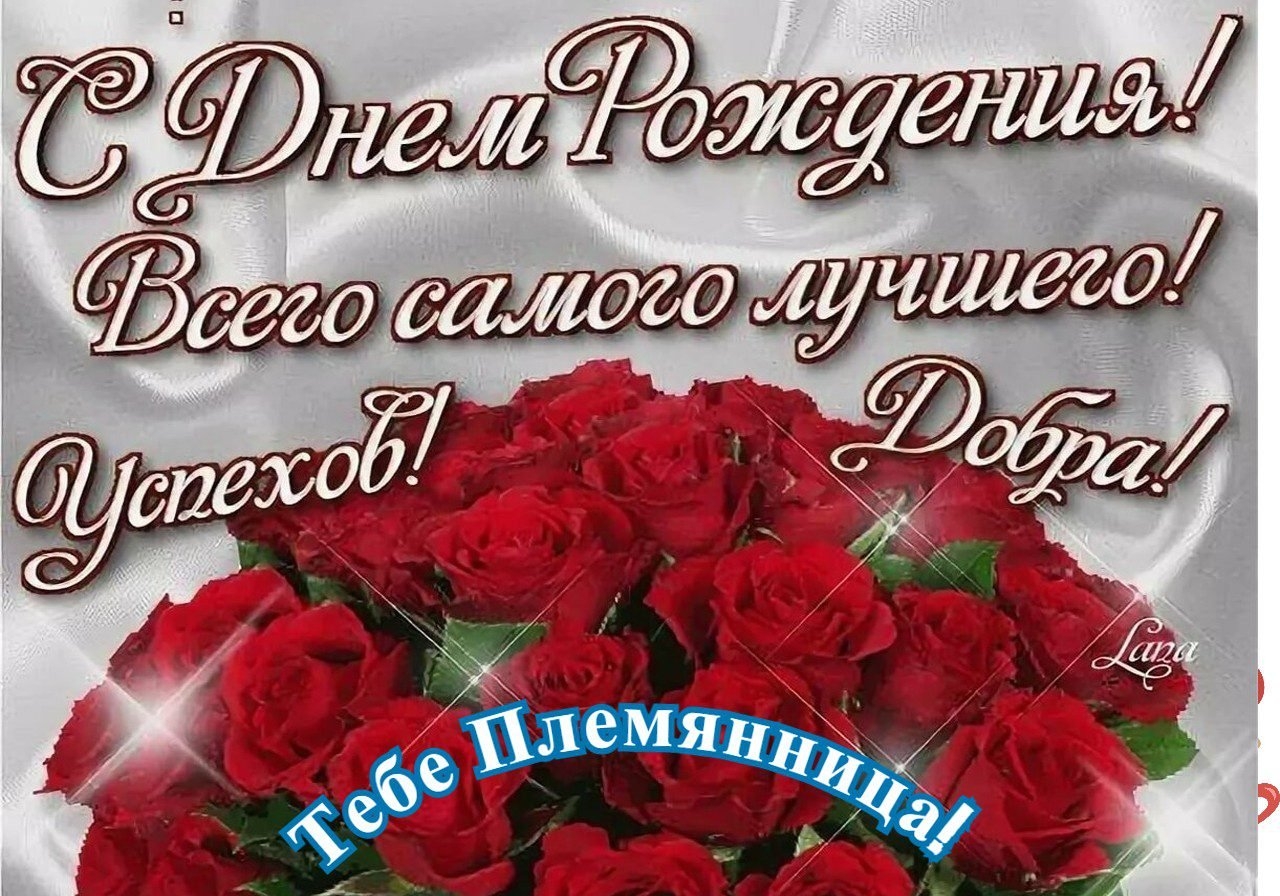 С Днем Рождения!
Всего самого лучшего!
Успехов! Добра!

Lana

Тебе Племянница!